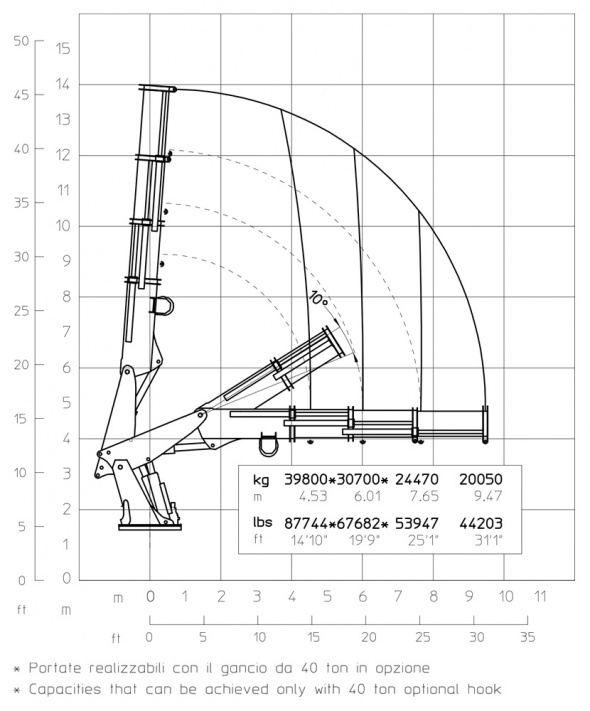 50
45
40
35
30
25
20
15
10
5
0
ft

15
14
13
12
11
10
9
8
7
6
5
4
3
2
1
0
m

10°

| kg | 39800* | 30700* | 24470 | 20050 |
|---|---|---|---|---|
| m | 4.53 | 6.01 | 7.65 | 9.47 |
| lbs | 87744* | 67682* | 53947 | 44203 |
| ft | 14'10" | 19'9" | 25'1" | 31'1" |

m 0 1 2 3 4 5 6 7 8 9 10 11

ft 0 5 10 15 20 25 30 35

* Portate realizzabili con il gancio da 40 ton in opzione
* Capacities that can be achieved only with 40 ton optional hook